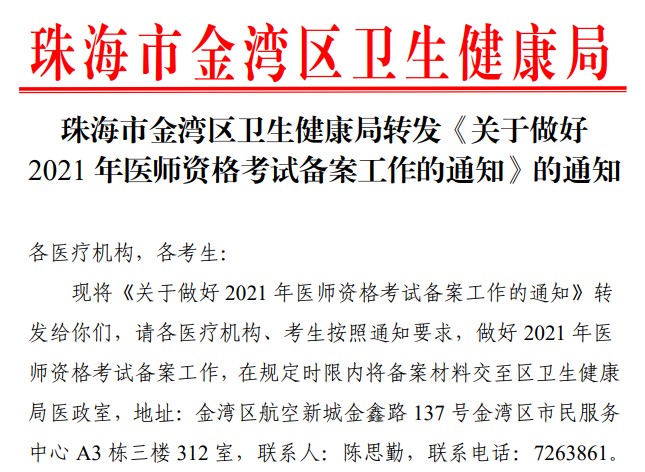 珠海市金湾区卫生健康局

珠海市金湾区卫生健康局转发《关于做好2021年医师资格考试备案工作的通知》的通知

各医疗机构，各考生：

现将《关于做好2021年医师资格考试备案工作的通知》转发给你们，请各医疗机构、考生按照通知要求，做好2021年医师资格考试备案工作，在规定时限内将备案材料交至区卫生健康局医政室，地址：金湾区航空新城金鑫路137号金湾区市民服务中心A3栋三楼312室，联系人：陈思勤，联系电话：7263861。